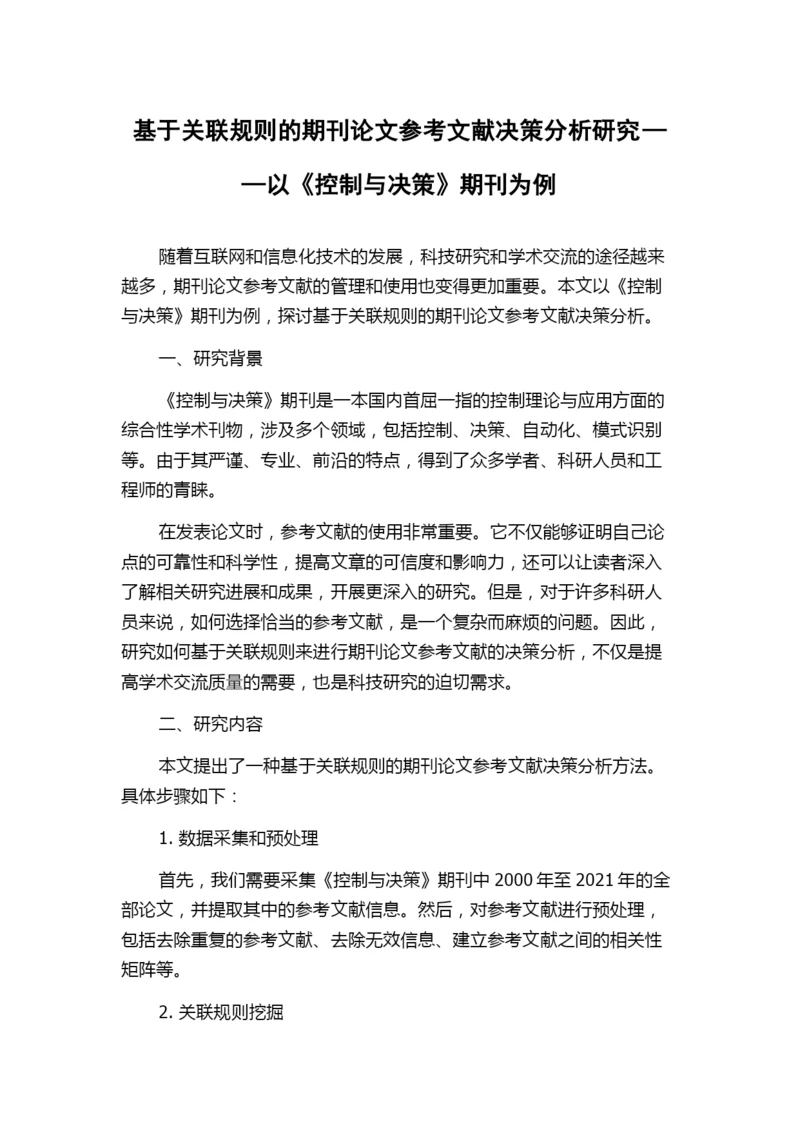 基于关联规则的期刊论文参考文献决策分析研究——以《控制与决策》期刊为例

随着互联网和信息化技术的发展，科技研究和学术交流的途径越来越多，期刊论文参考文献的管理和使用也变得更加重要。本文以《控制与决策》期刊为例，探讨基于关联规则的期刊论文参考文献决策分析。

一、研究背景

《控制与决策》期刊是一本国内首屈一指的控制理论与应用方面的综合性学术刊物，涉及多个领域，包括控制、决策、自动化、模式识别等。由于其严谨、专业、前沿的特点，得到了众多学者、科研人员和工程师的青睐。

在发表论文时，参考文献的使用非常重要。它不仅能够证明自己论点的可靠性和科学性，提高文章的可信度和影响力，还可以让读者深入了解相关研究进展和成果，开展更深入的研究。但是，对于许多科研人员来说，如何选择恰当的参考文献，是一个复杂而麻烦的问题。因此，研究如何基于关联规则来进行期刊论文参考文献的决策分析，不仅是提高学术交流质量的需要，也是科技研究的迫切需求。

二、研究内容

本文提出了一种基于关联规则的期刊论文参考文献决策分析方法。具体步骤如下：

1. 数据采集和预处理

首先，我们需要采集《控制与决策》期刊中 2000 年至 2021 年的全部论文，并提取其中的参考文献信息。然后，对参考文献进行预处理，包括去除重复的参考文献、去除无效信息、建立参考文献之间的相关性矩阵等。

2. 关联规则挖掘